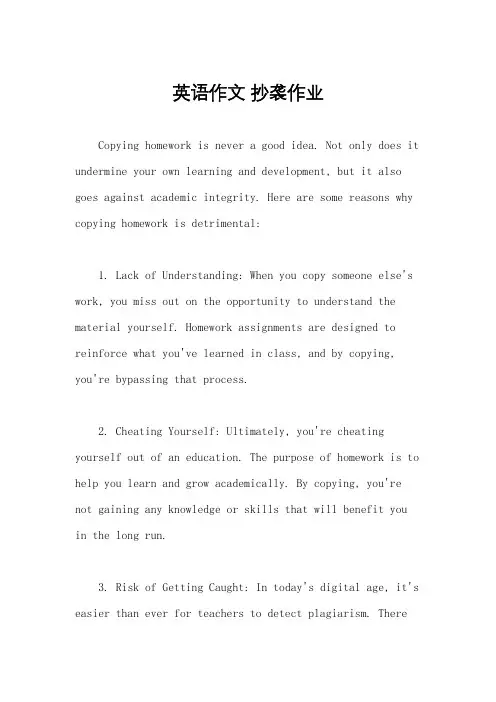 英语作文 抄袭作业

Copying homework is never a good idea. Not only does it undermine your own learning and development, but it also goes against academic integrity. Here are some reasons why copying homework is detrimental:

1. Lack of Understanding: When you copy someone else's work, you miss out on the opportunity to understand the material yourself. Homework assignments are designed to reinforce what you've learned in class, and by copying, you're bypassing that process.

2. Cheating Yourself: Ultimately, you're cheating yourself out of an education. The purpose of homework is to help you learn and grow academically. By copying, you're not gaining any knowledge or skills that will benefit you in the long run.

3. Risk of Getting Caught: In today's digital age, it's easier than ever for teachers to detect plagiarism. There